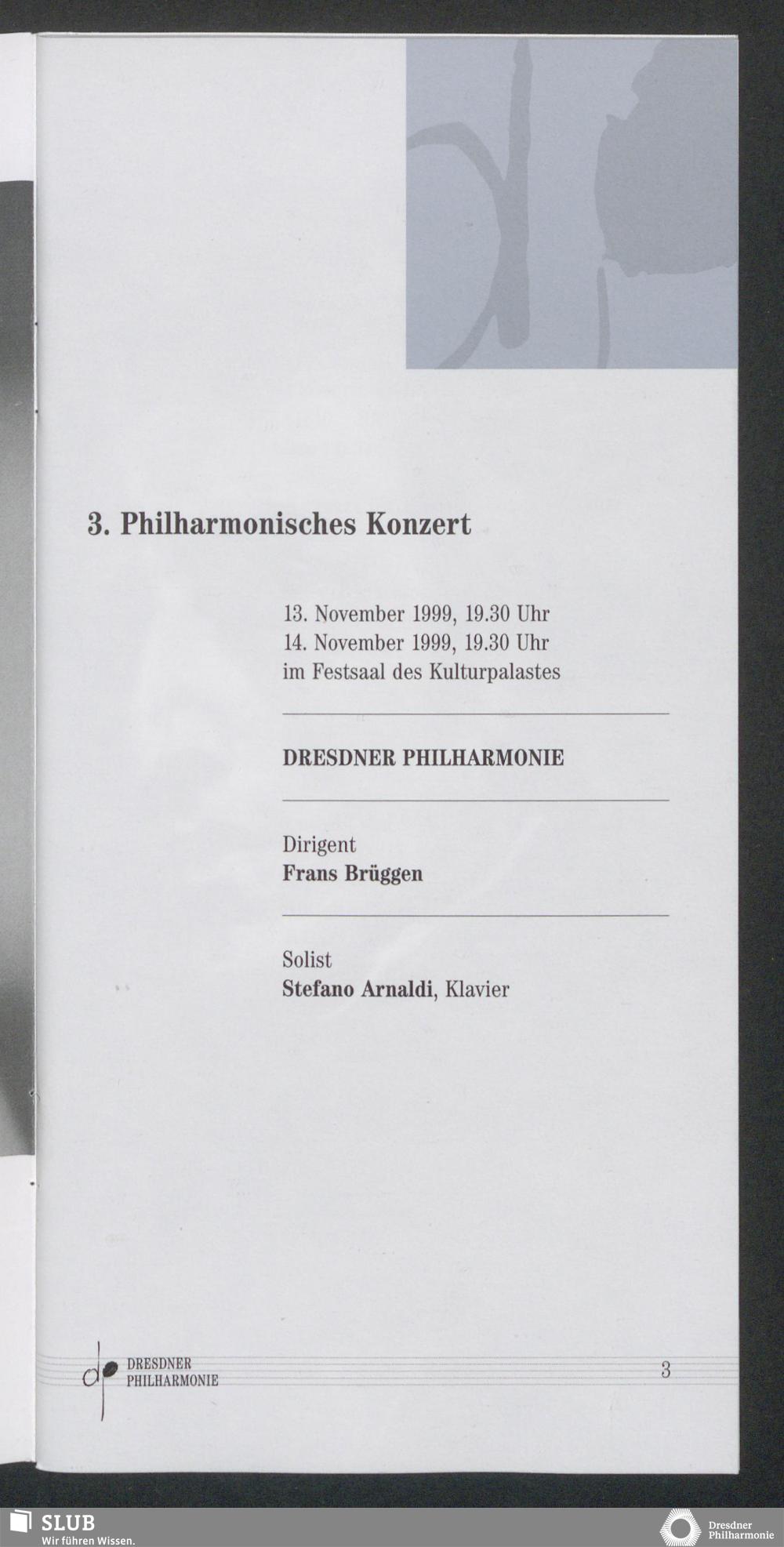 3. Philharmonisches Konzert

13. November 1999, 19.30 Uhr
14. November 1999, 19.30 Uhr
im Festsaal des Kulturpalastes

DRESDNER PHILHARMONIE

Dirigent
Frans Brüggen

Solist
Stefano Arnaldi, Klavier

DRESDNER
PHILHARMONIE

3

SLUB
Wir führen Wissen.

Dresdner
Philharmonie